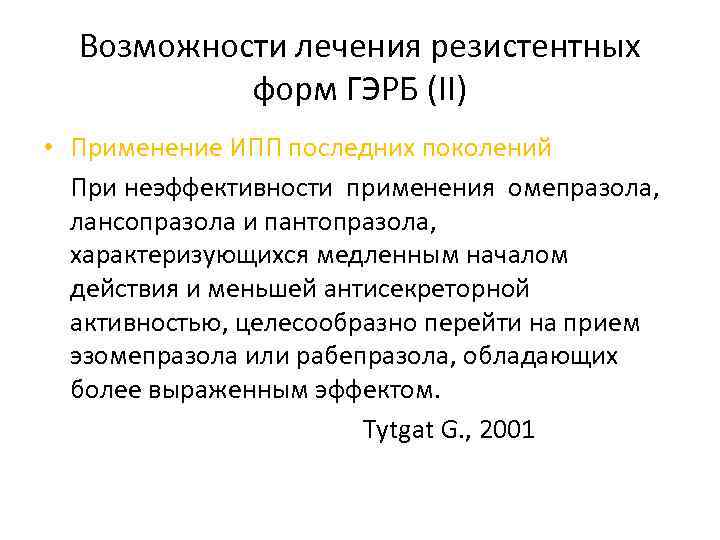 Возможности лечения резистентных форм ГЭРБ (II)

• Применение ИПП последних поколений

При неэффективности применения омепразола, лансопразола и пантопразола, характеризующихся медленным началом действия и меньшей антисекреторной активностью, целесообразно перейти на прием эзомепразола или рабепразола, обладающих более выраженным эффектом.

Tytgat G., 2001